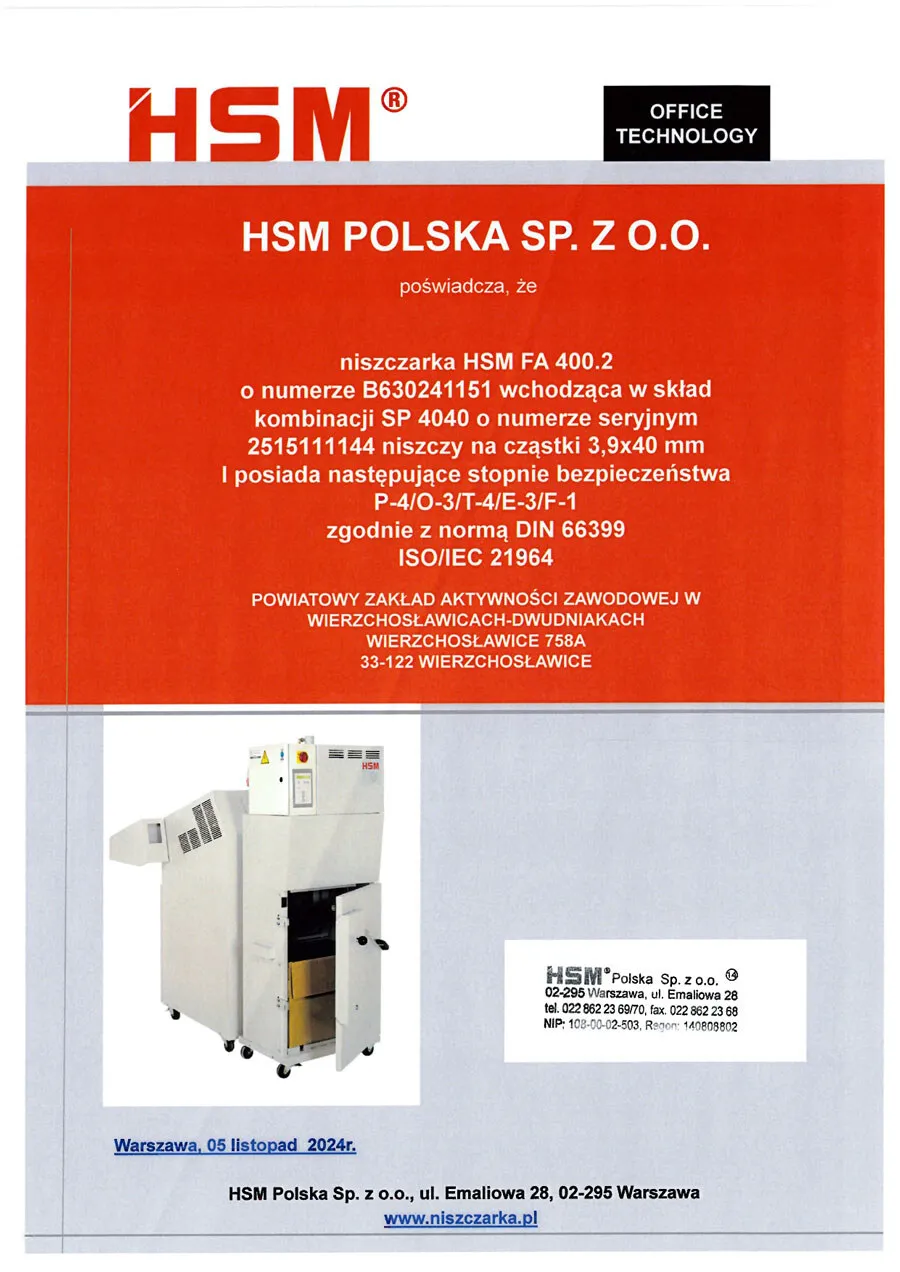 HSM®

OFFICE TECHNOLOGY

HSM POLSKA SP. Z O.O.

poświadcza, że

niszczarka HSM FA 400.2
o numerze B630241151 wchodząca w skład
kombinacji SP 4040 o numerze seryjnym
2515111144 niszczy na cząstki 3,9x40 mm
I posiada następujące stopnie bezpieczeństwa
P-4/O-3/T-4/E-3/F-1
zgodnie z normą DIN 66399
ISO/IEC 21964

POWIATOWY ZAKŁAD AKTYWNOŚCI ZAWODOWEJ W
WIERZCHOSŁAWICACH-DWUDNIAKACH
WIERZCHOSŁAWICE 758A
33-122 WIERZCHOSŁAWICE

HSM

HSM® Polska Sp. z o.o. 14
02-295 Warszawa, ul. Emaliowa 28
tel. 022 862 23 69/70, fax. 022 862 23 68
NIP: 108-00-02-503, Regon: 140808802

Warszawa, 05 listopad 2024r.

HSM Polska Sp. z o.o., ul. Emaliowa 28, 02-295 Warszawa
www.niszczarka.pl